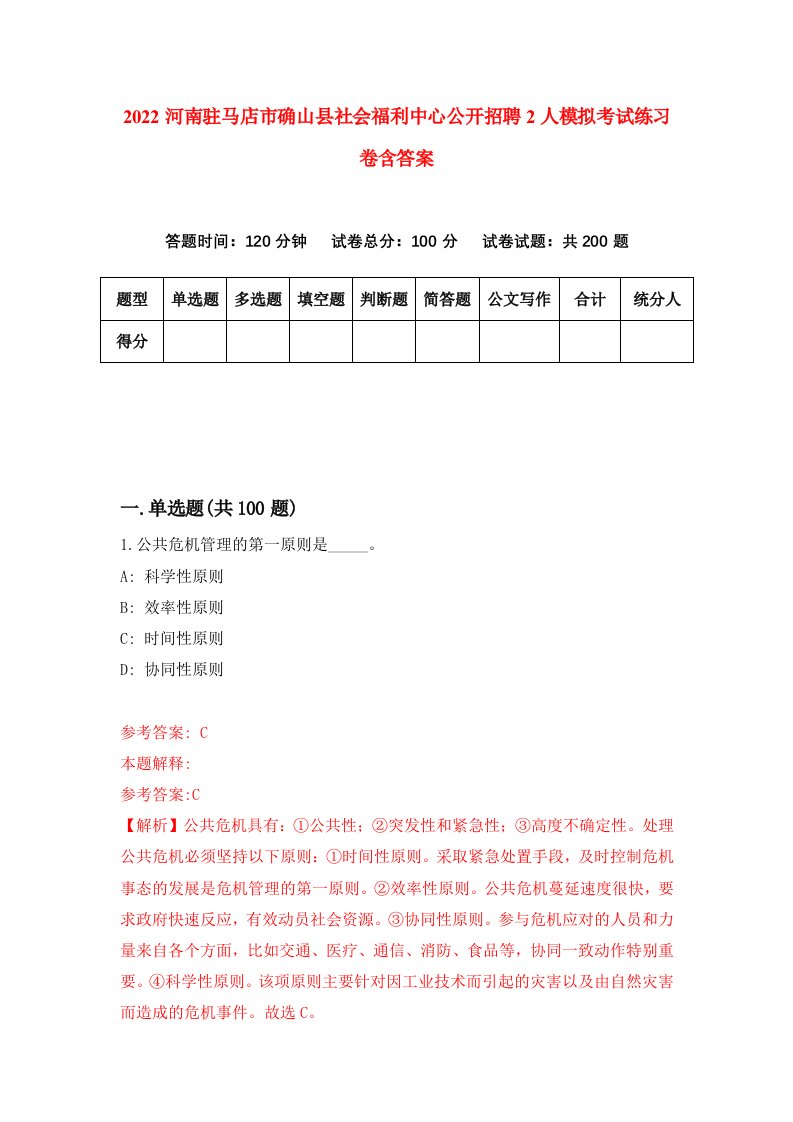 2022 河南驻马店市确山县社会福利中心公开招聘 2 人模拟考试练习卷含答案

答题时间：120 分钟　试卷总分：100 分　试卷试题：共 200 题

| 题型 | 单选题 | 多选题 | 填空题 | 判断题 | 简答题 | 公文写作 | 合计 | 统分人 |
|---|---|---|---|---|---|---|---|---|
| 得分 | | | | | | | | |

一.单选题(共 100 题)

1.公共危机管理的第一原则是_____。
A: 科学性原则
B: 效率性原则
C: 时间性原则
D: 协同性原则

参考答案: C
本题解释:
参考答案:C
【解析】公共危机具有：①公共性；②突发性和紧急性；③高度不确定性。处理公共危机必须坚持以下原则：①时间性原则。采取紧急处置手段，及时控制危机事态的发展是危机管理的第一原则。②效率性原则。公共危机蔓延速度很快，要求政府快速反应，有效动员社会资源。③协同性原则。参与危机应对的人员和力量来自各个方面，比如交通、医疗、通信、消防、食品等，协同一致动作特别重要。④科学性原则。该项原则主要针对因工业技术而引起的灾害以及由自然灾害而造成的危机事件。故选 C。